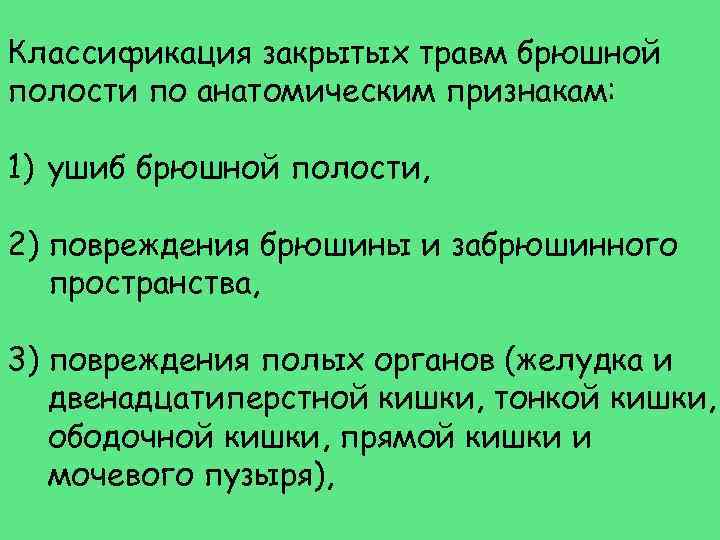 Классификация закрытых травм брюшной полости по анатомическим признакам:

1) ушиб брюшной полости,

2) повреждения брюшины и забрюшинного пространства,

3) повреждения полых органов (желудка и двенадцатиперстной кишки, тонкой кишки, ободочной кишки, прямой кишки и мочевого пузыря),